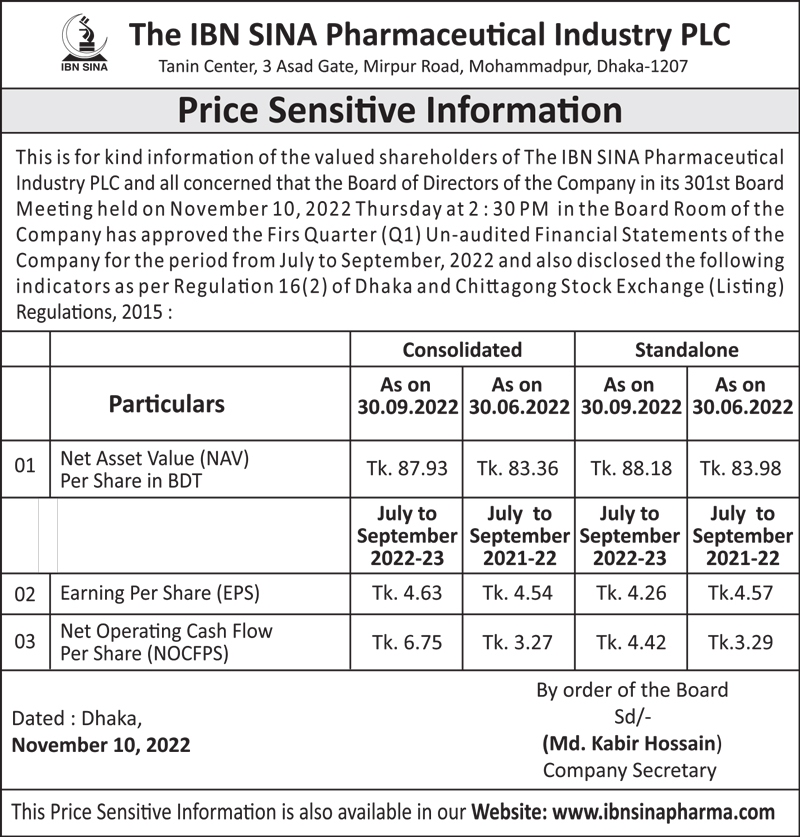 IBN SINA

The IBN SINA Pharmaceutical Industry PLC
Tanin Center, 3 Asad Gate, Mirpur Road, Mohammadpur, Dhaka-1207

Price Sensitive Information

This is for kind information of the valued shareholders of The IBN SINA Pharmaceutical Industry PLC and all concerned that the Board of Directors of the Company in its 301st Board Meeting held on November 10, 2022 Thursday at 2 : 30 PM in the Board Room of the Company has approved the Firs Quarter (Q1) Un-audited Financial Statements of the Company for the period from July to September, 2022 and also disclosed the following indicators as per Regulation 16(2) of Dhaka and Chittagong Stock Exchange (Listing) Regulations, 2015 :

| | | Consolidated | | Standalone | |
|---|---|---|---|---|---|
| | Particulars | As on 30.09.2022 | As on 30.06.2022 | As on 30.09.2022 | As on 30.06.2022 |
| 01 | Net Asset Value (NAV) Per Share in BDT | Tk. 87.93 | Tk. 83.36 | Tk. 88.18 | Tk. 83.98 |
| | | July to September 2022-23 | July to September 2021-22 | July to September 2022-23 | July to September 2021-22 |
| 02 | Earning Per Share (EPS) | Tk. 4.63 | Tk. 4.54 | Tk. 4.26 | Tk.4.57 |
| 03 | Net Operating Cash Flow Per Share (NOCFPS) | Tk. 6.75 | Tk. 3.27 | Tk. 4.42 | Tk.3.29 |

Dated : Dhaka,
November 10, 2022

By order of the Board
Sd/-
(Md. Kabir Hossain)
Company Secretary

This Price Sensitive Information is also available in our Website: www.ibnsinapharma.com